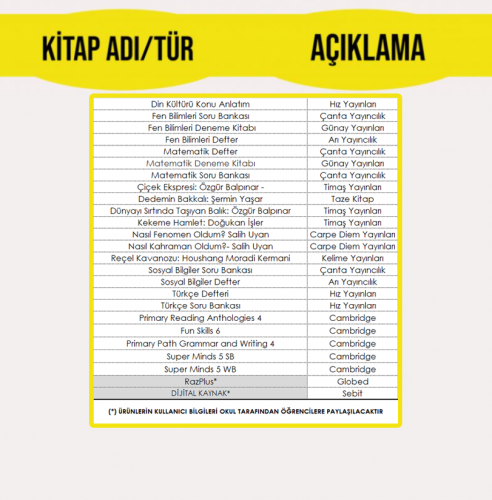 | KİTAP ADI/TÜR | AÇIKLAMA |
|---|---|
| Din Kültürü Konu Anlatım | Hız Yayınları |
| Fen Bilimleri Soru Bankası | Çanta Yayıncılık |
| Fen Bilimleri Deneme Kitabı | Günay Yayınları |
| Fen Bilimleri Defter | Arı Yayıncılık |
| Matematik Defter | Çanta Yayıncılık |
| Matematik Deneme Kitabı | Günay Yayınları |
| Matematik Soru Bankası | Çanta Yayıncılık |
| Çiçek Ekspresi: Özgür Balpınar - | Timaş Yayınları |
| Dedemin Bakkalı: Şermin Yaşar | Taze Kitap |
| Dünyayı Sırtında Taşıyan Balık: Özgür Balpınar | Timaş Yayınları |
| Kekeme Hamlet: Doğukan İşler | Timaş Yayınları |
| Nasıl Fenomen Oldum? Salih Uyan | Carpe Diem Yayınları |
| Nasıl Kahraman Oldum?- Salih Uyan | Carpe Diem Yayınları |
| Reçel Kavanozu: Houshang Moradi Kermani | Kelime Yayınları |
| Sosyal Bilgiler Soru Bankası | Çanta Yayıncılık |
| Sosyal Bilgiler Defter | Arı Yayıncılık |
| Türkçe Defteri | Hız Yayınları |
| Türkçe Soru Bankası | Hız Yayınları |
| Primary Reading Anthologies 4 | Cambridge |
| Fun Skills 6 | Cambridge |
| Primary Path Grammar and Writing 4 | Cambridge |
| Super Minds 5 SB | Cambridge |
| Super Minds 5 WB | Cambridge |
| RazPlus* | Globed |
| DİJİTAL KAYNAK* | Sebit |

(*) ÜRÜNLERİN KULLANICI BİLGİLERİ OKUL TARAFINDAN ÖĞRENCİLERE PAYLAŞILACAKTIR